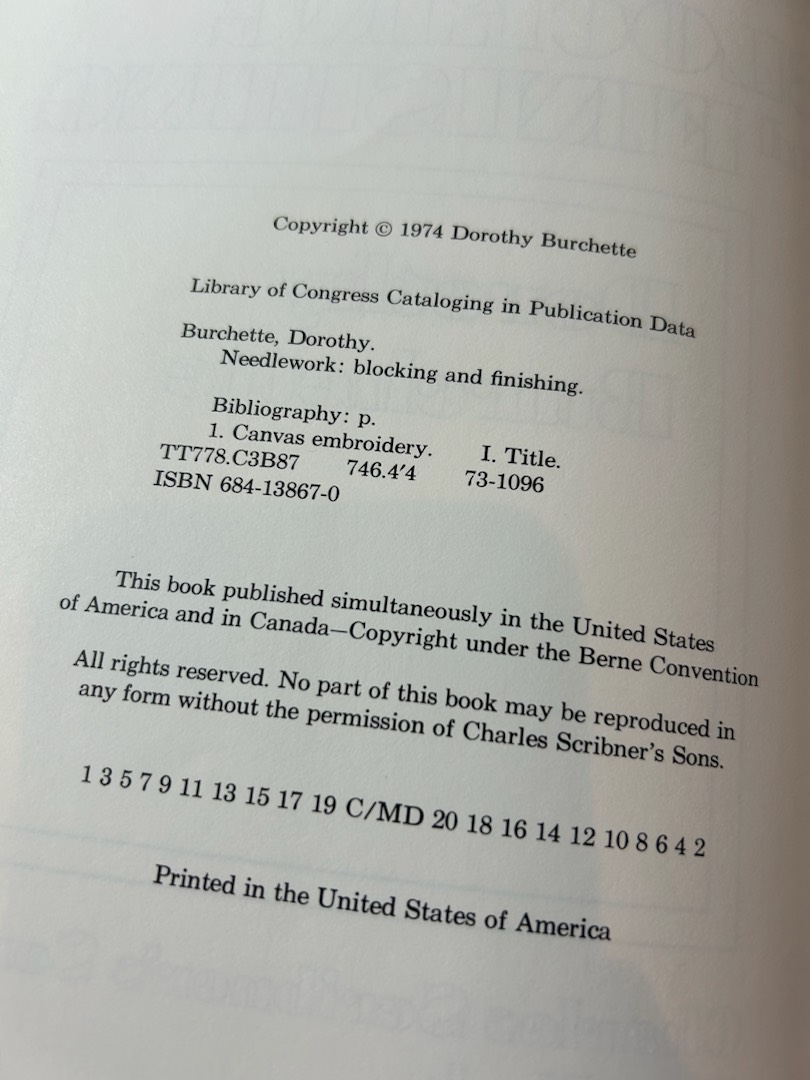 Copyright © 1974 Dorothy Burchette

Library of Congress Cataloging in Publication Data

Burchette, Dorothy.
Needlework: blocking and finishing.

Bibliography: p.
1. Canvas embroidery. I. Title.
TT778.C3B87 746.4'4 73-1096
ISBN 684-13867-0

This book published simultaneously in the United States of America and in Canada—Copyright under the Berne Convention

All rights reserved. No part of this book may be reproduced in any form without the permission of Charles Scribner's Sons.

1 3 5 7 9 11 13 15 17 19 C/MD 20 18 16 14 12 10 8 6 4 2

Printed in the United States of America